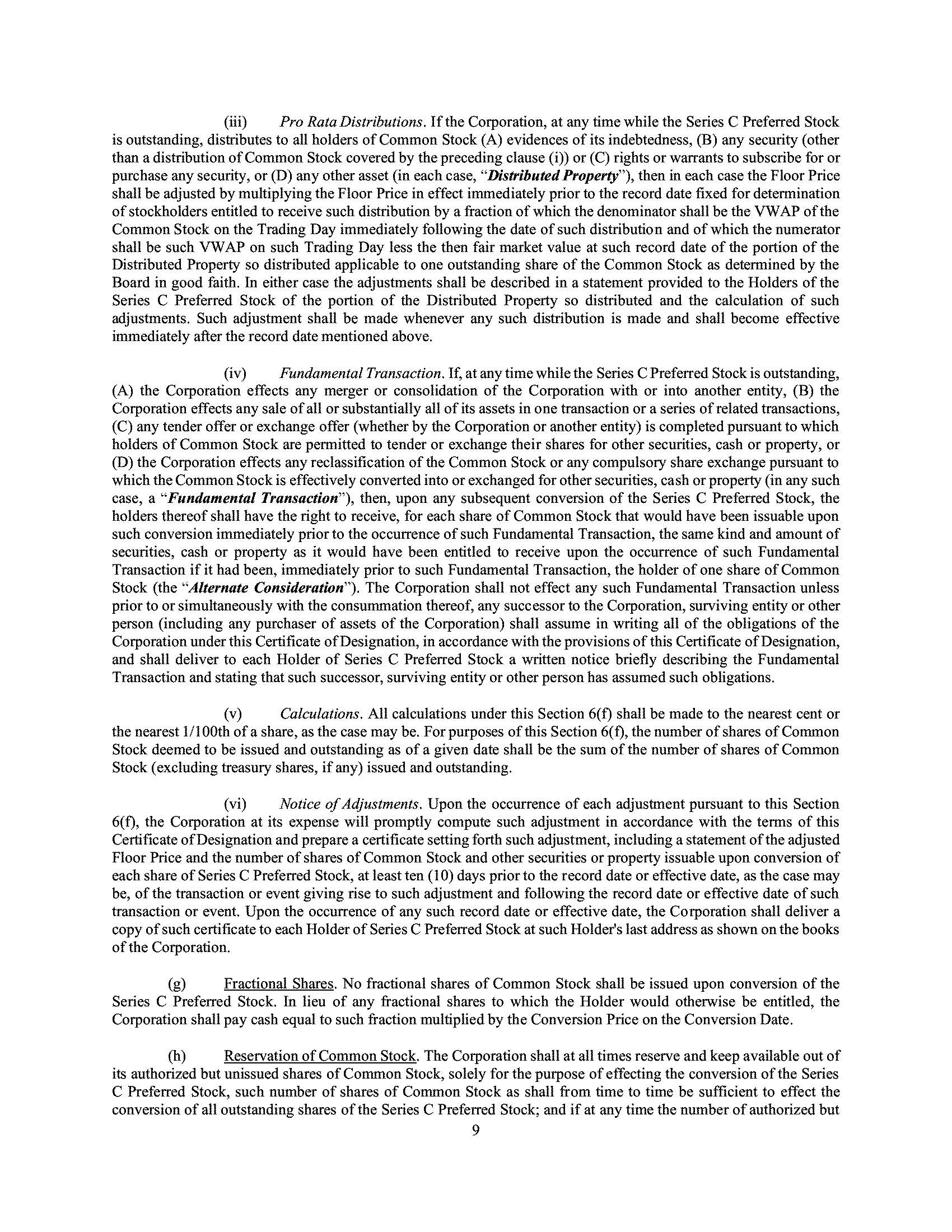 (iii) Pro Rata Distributions. If the Corporation, at any time while the Series C Preferred Stock is outstanding, distributes to all holders of Common Stock (A) evidences of its indebtedness, (B) any security (other than a distribution of Common Stock covered by the preceding clause (i)) or (C) rights or warrants to subscribe for or purchase any security, or (D) any other asset (in each case, "Distributed Property"), then in each case the Floor Price shall be adjusted by multiplying the Floor Price in effect immediately prior to the record date fixed for determination of stockholders entitled to receive such distribution by a fraction of which the denominator shall be the VWAP of the Common Stock on the Trading Day immediately following the date of such distribution and of which the numerator shall be such VWAP on such Trading Day less the then fair market value at such record date of the portion of the Distributed Property so distributed applicable to one outstanding share of the Common Stock as determined by the Board in good faith. In either case the adjustments shall be described in a statement provided to the Holders of the Series C Preferred Stock of the portion of the Distributed Property so distributed and the calculation of such adjustments. Such adjustment shall be made whenever any such distribution is made and shall become effective immediately after the record date mentioned above.

(iv) Fundamental Transaction. If, at any time while the Series C Preferred Stock is outstanding, (A) the Corporation effects any merger or consolidation of the Corporation with or into another entity, (B) the Corporation effects any sale of all or substantially all of its assets in one transaction or a series of related transactions, (C) any tender offer or exchange offer (whether by the Corporation or another entity) is completed pursuant to which holders of Common Stock are permitted to tender or exchange their shares for other securities, cash or property, or (D) the Corporation effects any reclassification of the Common Stock or any compulsory share exchange pursuant to which the Common Stock is effectively converted into or exchanged for other securities, cash or property (in any such case, a "Fundamental Transaction"), then, upon any subsequent conversion of the Series C Preferred Stock, the holders thereof shall have the right to receive, for each share of Common Stock that would have been issuable upon such conversion immediately prior to the occurrence of such Fundamental Transaction, the same kind and amount of securities, cash or property as it would have been entitled to receive upon the occurrence of such Fundamental Transaction if it had been, immediately prior to such Fundamental Transaction, the holder of one share of Common Stock (the "Alternate Consideration"). The Corporation shall not effect any such Fundamental Transaction unless prior to or simultaneously with the consummation thereof, any successor to the Corporation, surviving entity or other person (including any purchaser of assets of the Corporation) shall assume in writing all of the obligations of the Corporation under this Certificate of Designation, in accordance with the provisions of this Certificate of Designation, and shall deliver to each Holder of Series C Preferred Stock a written notice briefly describing the Fundamental Transaction and stating that such successor, surviving entity or other person has assumed such obligations.

(v) Calculations. All calculations under this Section 6(f) shall be made to the nearest cent or the nearest 1/100th of a share, as the case may be. For purposes of this Section 6(f), the number of shares of Common Stock deemed to be issued and outstanding as of a given date shall be the sum of the number of shares of Common Stock (excluding treasury shares, if any) issued and outstanding.

(vi) Notice of Adjustments. Upon the occurrence of each adjustment pursuant to this Section 6(f), the Corporation at its expense will promptly compute such adjustment in accordance with the terms of this Certificate of Designation and prepare a certificate setting forth such adjustment, including a statement of the adjusted Floor Price and the number of shares of Common Stock and other securities or property issuable upon conversion of each share of Series C Preferred Stock, at least ten (10) days prior to the record date or effective date, as the case may be, of the transaction or event giving rise to such adjustment and following the record date or effective date of such transaction or event. Upon the occurrence of any such record date or effective date, the Corporation shall deliver a copy of such certificate to each Holder of Series C Preferred Stock at such Holder's last address as shown on the books of the Corporation.

(g) Fractional Shares. No fractional shares of Common Stock shall be issued upon conversion of the Series C Preferred Stock. In lieu of any fractional shares to which the Holder would otherwise be entitled, the Corporation shall pay cash equal to such fraction multiplied by the Conversion Price on the Conversion Date.

(h) Reservation of Common Stock. The Corporation shall at all times reserve and keep available out of its authorized but unissued shares of Common Stock, solely for the purpose of effecting the conversion of the Series C Preferred Stock, such number of shares of Common Stock as shall from time to time be sufficient to effect the conversion of all outstanding shares of the Series C Preferred Stock; and if at any time the number of authorized but

9